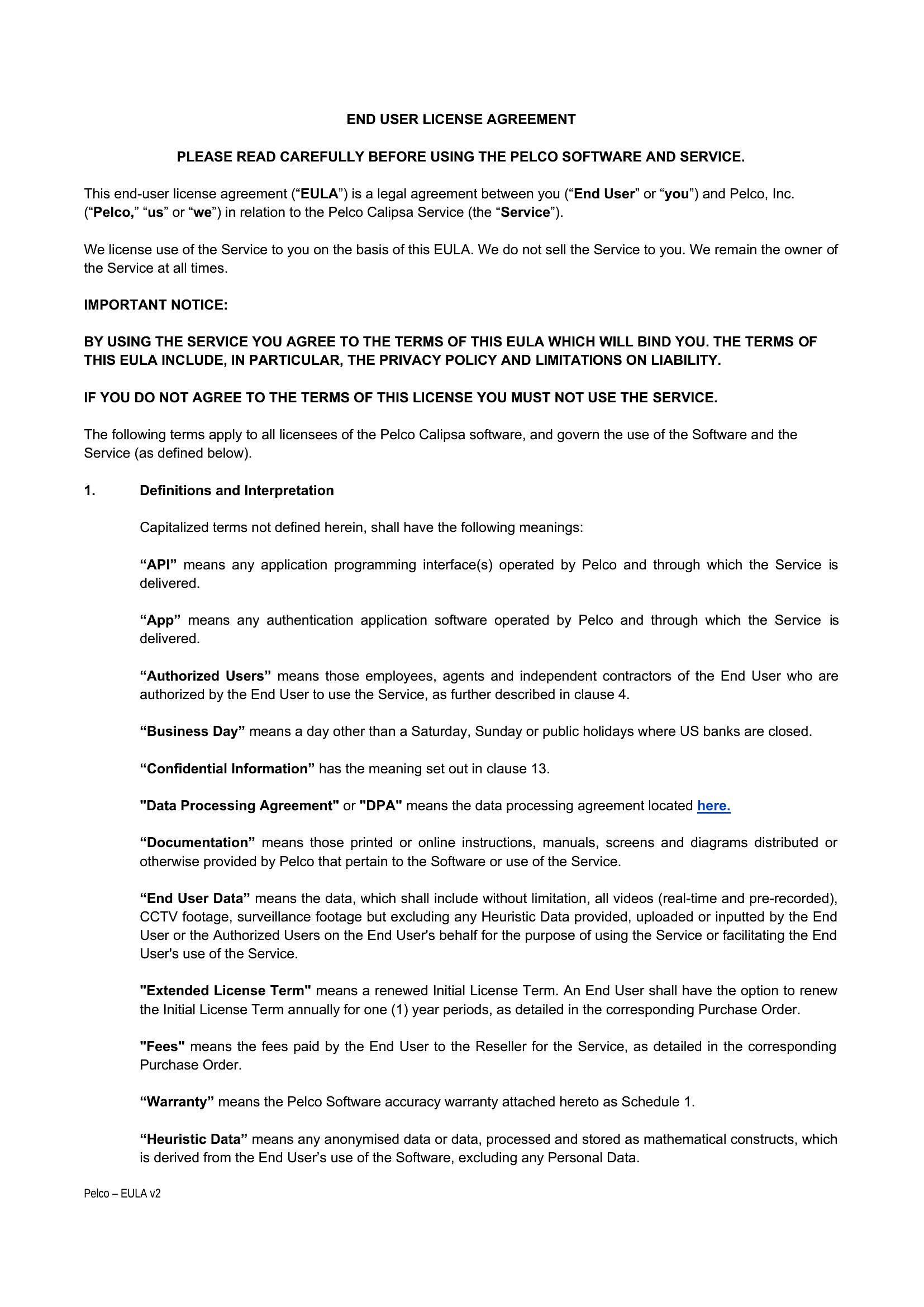 END USER LICENSE AGREEMENT

PLEASE READ CAREFULLY BEFORE USING THE PELCO SOFTWARE AND SERVICE.

This end-user license agreement (“EULA”) is a legal agreement between you (“End User” or “you”) and Pelco, Inc. (“Pelco,” “us” or “we”) in relation to the Pelco Calipsa Service (the “Service”).

We license use of the Service to you on the basis of this EULA. We do not sell the Service to you. We remain the owner of the Service at all times.

IMPORTANT NOTICE:

BY USING THE SERVICE YOU AGREE TO THE TERMS OF THIS EULA WHICH WILL BIND YOU. THE TERMS OF THIS EULA INCLUDE, IN PARTICULAR, THE PRIVACY POLICY AND LIMITATIONS ON LIABILITY.

IF YOU DO NOT AGREE TO THE TERMS OF THIS LICENSE YOU MUST NOT USE THE SERVICE.

The following terms apply to all licensees of the Pelco Calipsa software, and govern the use of the Software and the Service (as defined below).

1. Definitions and Interpretation

Capitalized terms not defined herein, shall have the following meanings:

“API” means any application programming interface(s) operated by Pelco and through which the Service is delivered.

“App” means any authentication application software operated by Pelco and through which the Service is delivered.

“Authorized Users” means those employees, agents and independent contractors of the End User who are authorized by the End User to use the Service, as further described in clause 4.

“Business Day” means a day other than a Saturday, Sunday or public holidays where US banks are closed.

“Confidential Information” has the meaning set out in clause 13.

"Data Processing Agreement" or "DPA" means the data processing agreement located here.

“Documentation” means those printed or online instructions, manuals, screens and diagrams distributed or otherwise provided by Pelco that pertain to the Software or use of the Service.

“End User Data” means the data, which shall include without limitation, all videos (real-time and pre-recorded), CCTV footage, surveillance footage but excluding any Heuristic Data provided, uploaded or inputted by the End User or the Authorized Users on the End User's behalf for the purpose of using the Service or facilitating the End User's use of the Service.

"Extended License Term" means a renewed Initial License Term. An End User shall have the option to renew the Initial License Term annually for one (1) year periods, as detailed in the corresponding Purchase Order.

"Fees" means the fees paid by the End User to the Reseller for the Service, as detailed in the corresponding Purchase Order.

“Warranty” means the Pelco Software accuracy warranty attached hereto as Schedule 1.

“Heuristic Data” means any anonymised data or data, processed and stored as mathematical constructs, which is derived from the End User’s use of the Software, excluding any Personal Data.

Pelco – EULA v2